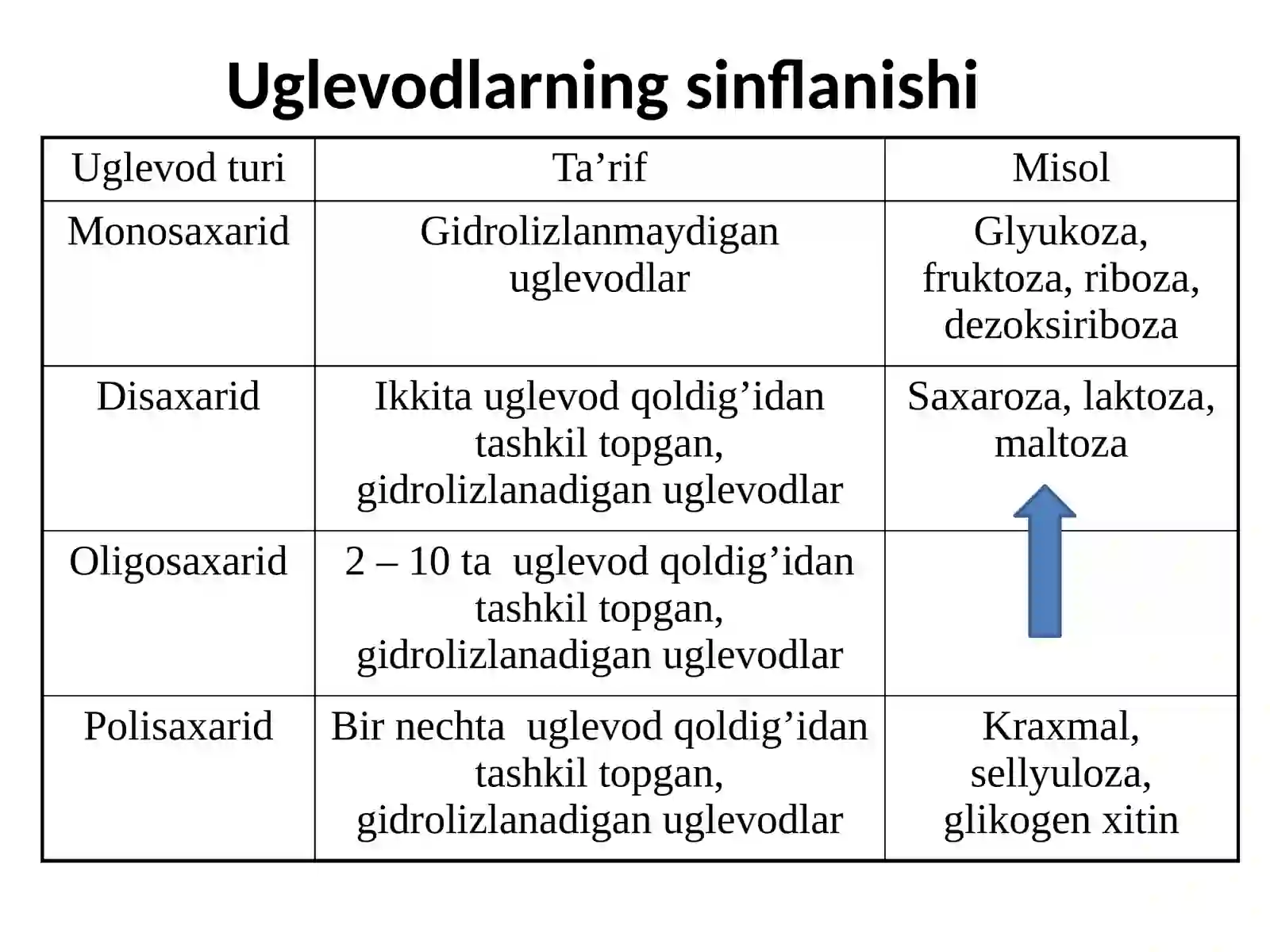 Uglevodlarning sinflanishi

| Uglevod turi | Ta’rif | Misol |
|---|---|---|
| Monosaxarid | Gidrolizlanmaydigan uglevodlar | Glyukoza, fruktoza, riboza, dezoksiriboza |
| Disaxarid | Ikkita uglevod qoldig’idan tashkil topgan, gidrolizlanadigan uglevodlar | Saxaroza, laktoza, maltoza |
| Oligosaxarid | 2 – 10 ta uglevod qoldig’idan tashkil topgan, gidrolizlanadigan uglevodlar | |
| Polisaxarid | Bir nechta uglevod qoldig’idan tashkil topgan, gidrolizlanadigan uglevodlar | Kraxmal, sellyuloza, glikogen xitin |